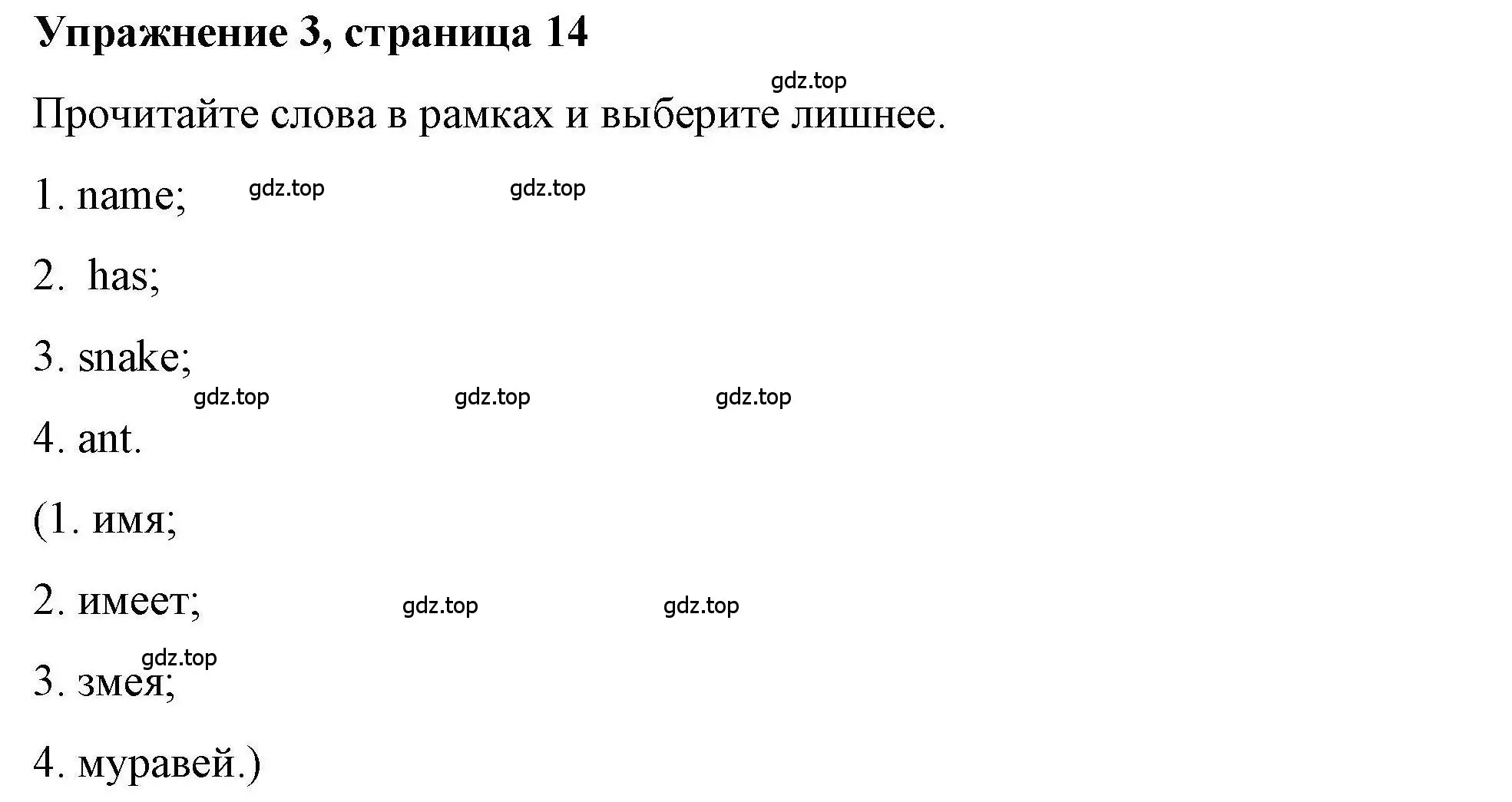 Упражнение 3, страница 14

gdz.top

Прочитайте слова в рамках и выберите лишнее.

1. name; gdz.top gdz.top

2. has;

3. snake;

gdz.top gdz.top gdz.top

4. ant.

(1. имя;

2. имеет; gdz.top gdz.top

gdz.top

3. змея;

4. муравей.)